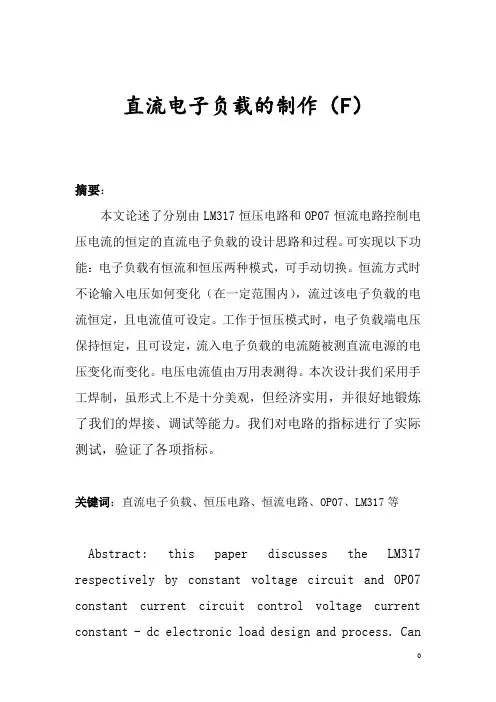 直流电子负载的制作（F）

摘要：

本文论述了分别由 LM317 恒压电路和 OP07 恒流电路控制电压电流的恒定的直流电子负载的设计思路和过程。可实现以下功能：电子负载有恒流和恒压两种模式，可手动切换。恒流方式时不论输入电压如何变化（在一定范围内），流过该电子负载的电流恒定，且电流值可设定。工作于恒压模式时，电子负载端电压保持恒定，且可设定，流入电子负载的电流随被测直流电源的电压变化而变化。电压电流值由万用表测得。本次设计我们采用手工焊制，虽形式上不是十分美观，但经济实用，并很好地锻炼了我们的焊接、调试等能力。我们对电路的指标进行了实际测试，验证了各项指标。

关键词：直流电子负载、恒压电路、恒流电路、OP07、LM317 等

Abstract: this paper discusses the LM317 respectively by constant voltage circuit and OP07 constant current circuit control voltage current constant - dc electronic load design and process. Can

0